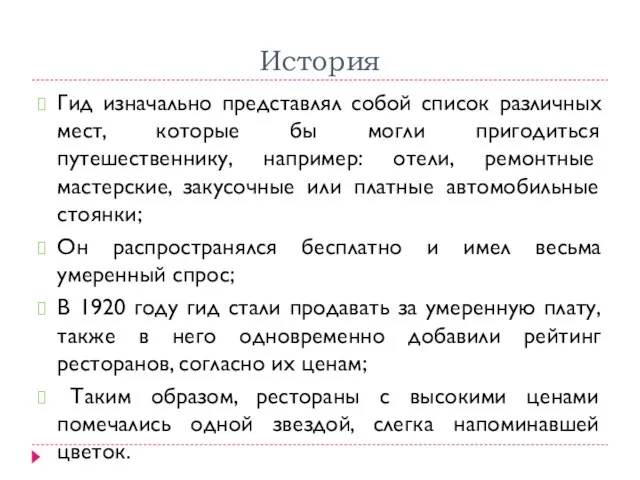 История

Гид изначально представлял собой список различных мест, которые бы могли пригодиться путешественнику, например: отели, ремонтные мастерские, закусочные или платные автомобильные стоянки;

Он распространялся бесплатно и имел весьма умеренный спрос;

В 1920 году гид стали продавать за умеренную плату, также в него одновременно добавили рейтинг ресторанов, согласно их ценам;

Таким образом, рестораны с высокими ценами помечались одной звездой, слегка напоминавшей цветок.